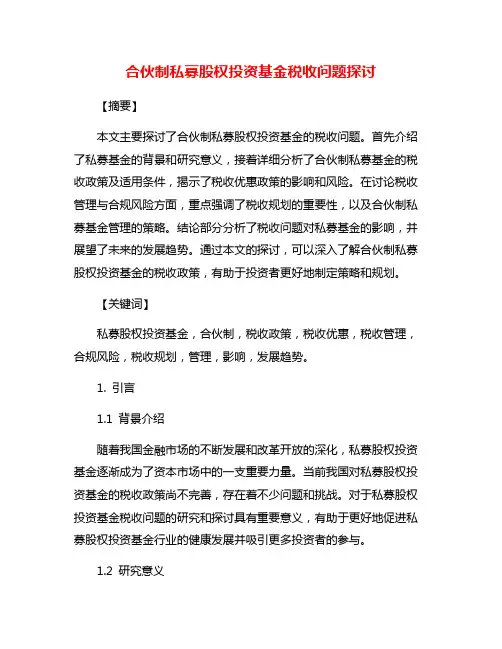 合伙制私募股权投资基金税收问题探讨

【摘要】

本文主要探讨了合伙制私募股权投资基金的税收问题。首先介绍了私募基金的背景和研究意义，接着详细分析了合伙制私募基金的税收政策及适用条件，揭示了税收优惠政策的影响和风险。在讨论税收管理与合规风险方面，重点强调了税收规划的重要性，以及合伙制私募基金管理的策略。结论部分分析了税收问题对私募基金的影响，并展望了未来的发展趋势。通过本文的探讨，可以深入了解合伙制私募股权投资基金的税收政策，有助于投资者更好地制定策略和规划。

【关键词】

私募股权投资基金，合伙制，税收政策，税收优惠，税收管理，合规风险，税收规划，管理，影响，发展趋势。

1. 引言

1.1 背景介绍

随着我国金融市场的不断发展和改革开放的深化，私募股权投资基金逐渐成为了资本市场中的一支重要力量。当前我国对私募股权投资基金的税收政策尚不完善，存在着不少问题和挑战。对于私募股权投资基金税收问题的研究和探讨具有重要意义，有助于更好地促进私募股权投资基金行业的健康发展并吸引更多投资者的参与。

1.2 研究意义